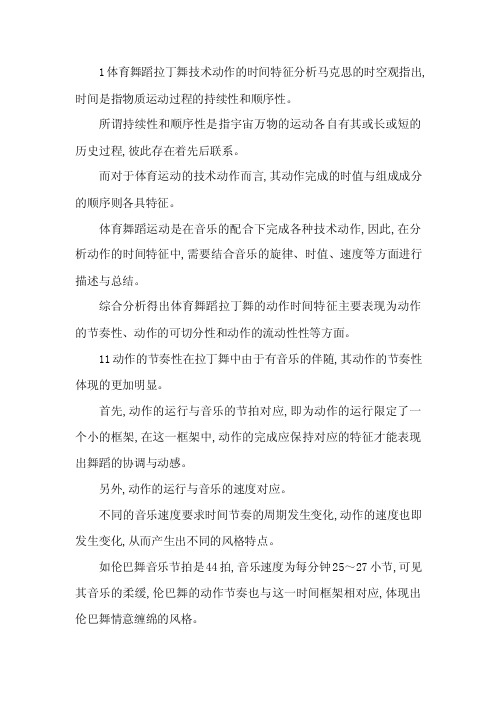 1体育舞蹈拉丁舞技术动作的时间特征分析马克思的时空观指出,时间是指物质运动过程的持续性和顺序性。

所谓持续性和顺序性是指宇宙万物的运动各自有其或长或短的历史过程,彼此存在着先后联系。

而对于体育运动的技术动作而言,其动作完成的时值与组成成分的顺序则各具特征。

体育舞蹈运动是在音乐的配合下完成各种技术动作,因此,在分析动作的时间特征中,需要结合音乐的旋律、时值、速度等方面进行描述与总结。

综合分析得出体育舞蹈拉丁舞的动作时间特征主要表现为动作的节奏性、动作的可切分性和动作的流动性性等方面。

11动作的节奏性在拉丁舞中由于有音乐的伴随,其动作的节奏性体现的更加明显。

首先,动作的运行与音乐的节拍对应,即为动作的运行限定了一个小的框架,在这一框架中,动作的完成应保持对应的特征才能表现出舞蹈的协调与动感。

另外,动作的运行与音乐的速度对应。

不同的音乐速度要求时间节奏的周期发生变化,动作的速度也即发生变化,从而产生出不同的风格特点。

如伦巴舞音乐节拍是44拍,音乐速度为每分钟25～27小节,可见其音乐的柔缓,伦巴舞的动作节奏也与这一时间框架相对应,体现出伦巴舞情意缠绵的风格。